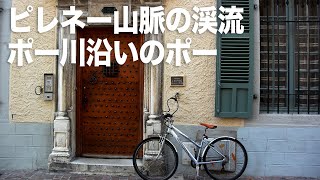 ピレネー山脈の渓流
ポー川沿いのポー